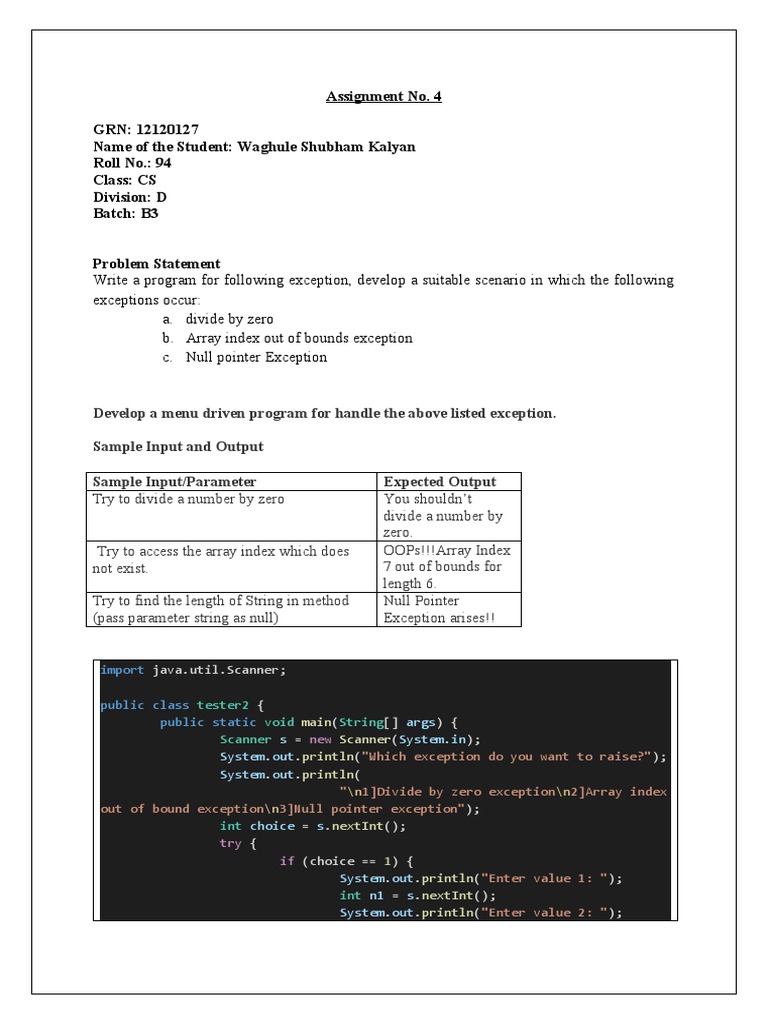 Assignment No. 4

GRN: 12120127
Name of the Student: Waghule Shubham Kalyan
Roll No.: 94
Class: CS
Division: D
Batch: B3

Problem Statement
Write a program for following exception, develop a suitable scenario in which the following exceptions occur:
a. divide by zero
b. Array index out of bounds exception
c. Null pointer Exception

Develop a menu driven program for handle the above listed exception.

Sample Input and Output

| Sample Input/Parameter | Expected Output |
|---|---|
| Try to divide a number by zero | You shouldn't divide a number by zero. |
| Try to access the array index which does not exist. | OOPs!!!Array Index 7 out of bounds for length 6. |
| Try to find the length of String in method (pass parameter string as null) | Null Pointer Exception arises!! |

import java.util.Scanner;

public class tester2 {
	public static void main(String[] args) {
		Scanner s = new Scanner(System.in);
		System.out.println("Which exception do you want to raise?");
		System.out.println(
				"\n1]Divide by zero exception\n2]Array index out of bound exception\n3]Null pointer exception");
		int choice = s.nextInt();
		try {
			if (choice == 1) {
				System.out.println("Enter value 1: ");
				int n1 = s.nextInt();
				System.out.println("Enter value 2: ");